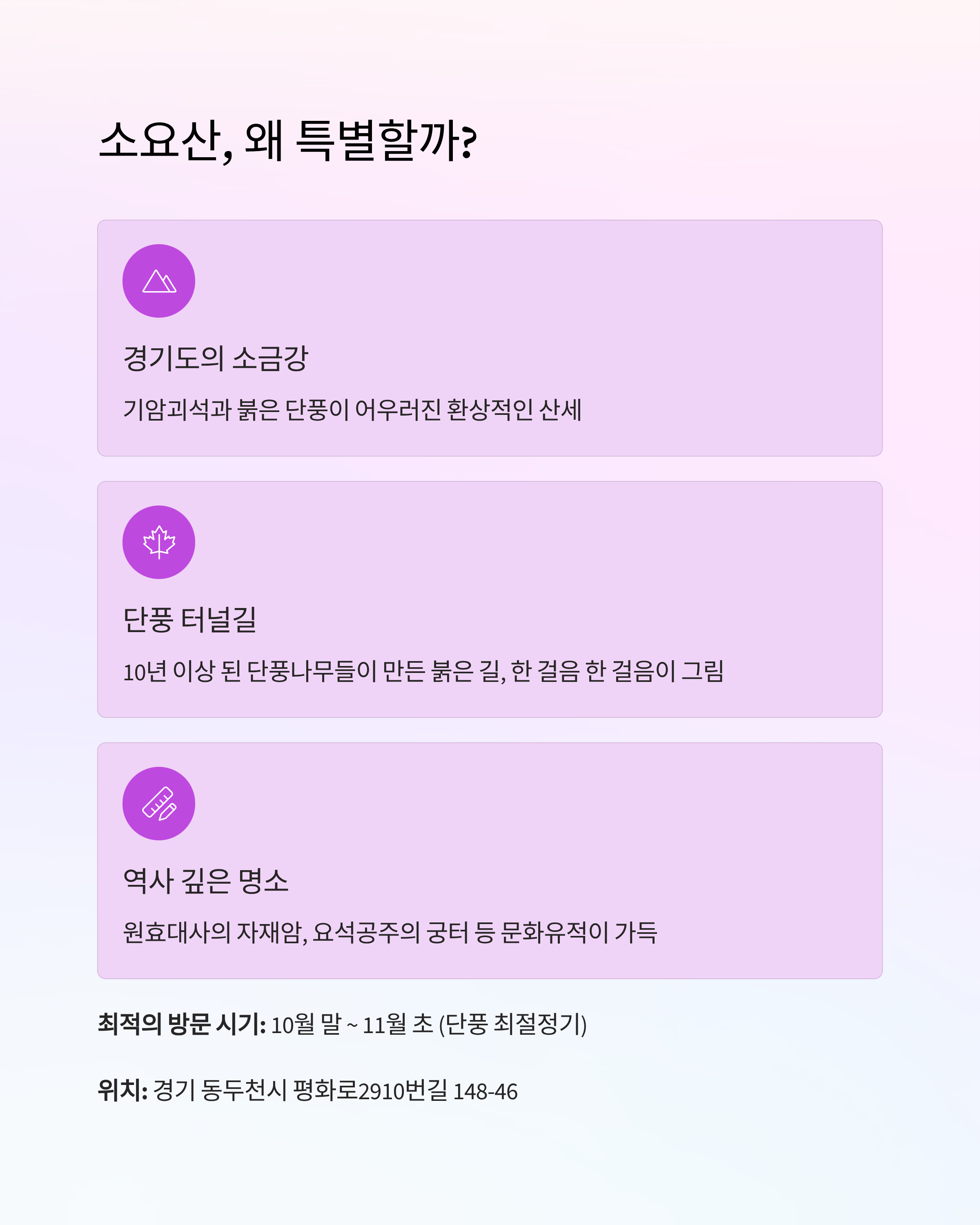 소요산, 왜 특별할까?

경기도의 소금강

기암괴석과 붉은 단풍이 어우러진 환상적인 산세

단풍 터널길

10년 이상 된 단풍나무들이 만든 붉은 길, 한 걸음 한 걸음이 그림

역사 깊은 명소

원효대사의 자재암, 요석공주의 궁터 등 문화유적이 가득

최적의 방문 시기: 10월 말 ~ 11월 초 (단풍 최절정기)

위치: 경기 동두천시 평화로2910번길 148-46